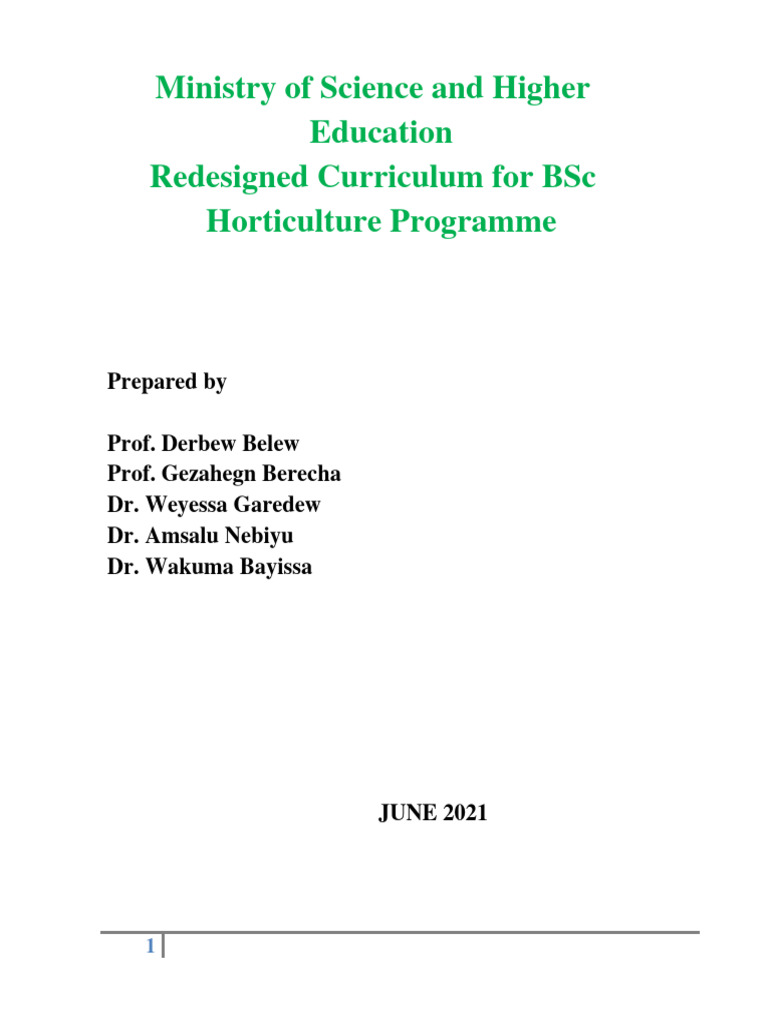 Ministry of Science and Higher Education
Redesigned Curriculum for BSc Horticulture Programme

Prepared by

Prof. Derbew Belew
Prof. Gezahegn Berecha
Dr. Weyessa Garedew
Dr. Amsalu Nebiyu
Dr. Wakuma Bayissa

JUNE 2021

1